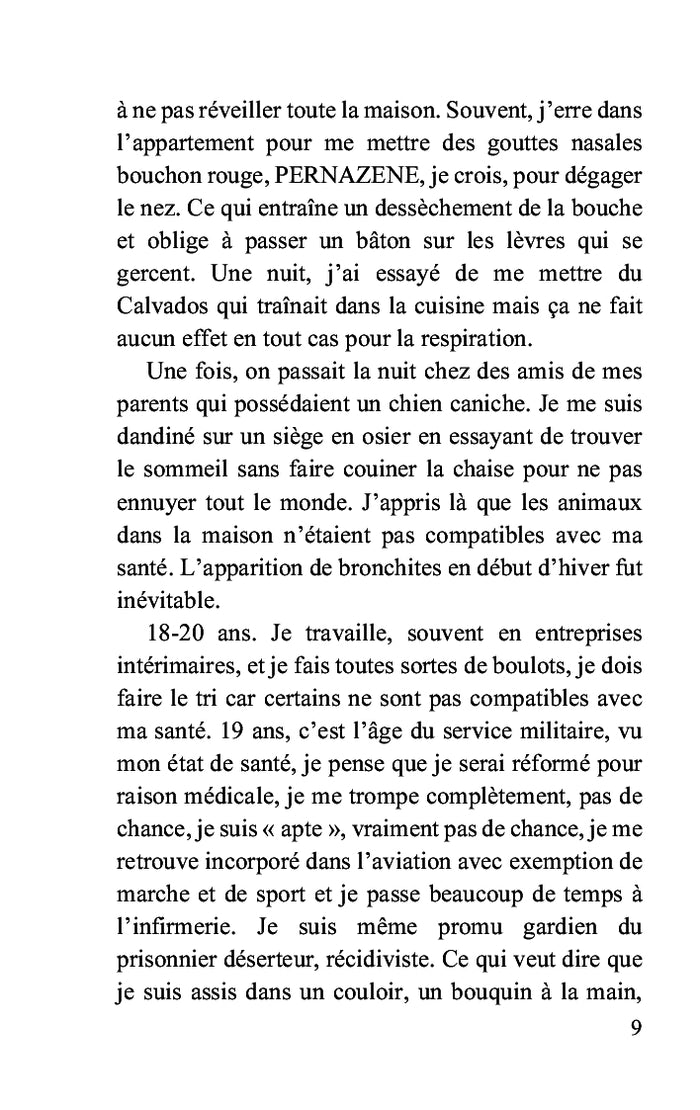 à ne pas réveiller toute la maison. Souvent, j'erre dans l'appartement pour me mettre des gouttes nasales bouchon rouge, PERNAZENE, je crois, pour dégager le nez. Ce qui entraîne un dessèchement de la bouche et oblige à passer un bâton sur les lèvres qui se gercent. Une nuit, j'ai essayé de me mettre du Calvados qui traînait dans la cuisine mais ça ne fait aucun effet en tout cas pour la respiration.

Une fois, on passait la nuit chez des amis de mes parents qui possédaient un chien caniche. Je me suis dandiné sur un siège en osier en essayant de trouver le sommeil sans faire couiner la chaise pour ne pas ennuyer tout le monde. J'appris là que les animaux dans la maison n'étaient pas compatibles avec ma santé. L'apparition de bronchites en début d'hiver fut inévitable.

18-20 ans. Je travaille, souvent en entreprises intérimaires, et je fais toutes sortes de boulots, je dois faire le tri car certains ne sont pas compatibles avec ma santé. 19 ans, c'est l'âge du service militaire, vu mon état de santé, je pense que je serai réformé pour raison médicale, je me trompe complètement, pas de chance, je suis « apte », vraiment pas de chance, je me retrouve incorporé dans l'aviation avec exemption de marche et de sport et je passe beaucoup de temps à l'infirmerie. Je suis même promu gardien du prisonnier déserteur, récidiviste. Ce qui veut dire que je suis assis dans un couloir, un bouquin à la main,

9